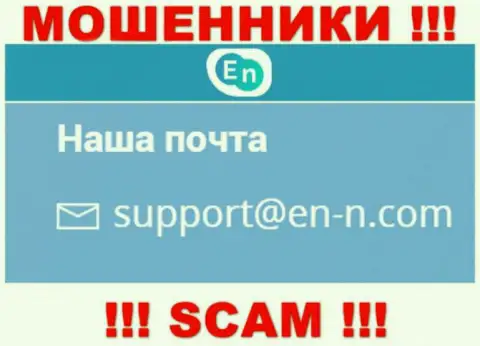 МОШЕННИКИ !!!

En

Наша почта

support@en-n.com

!!! SCAM !!!